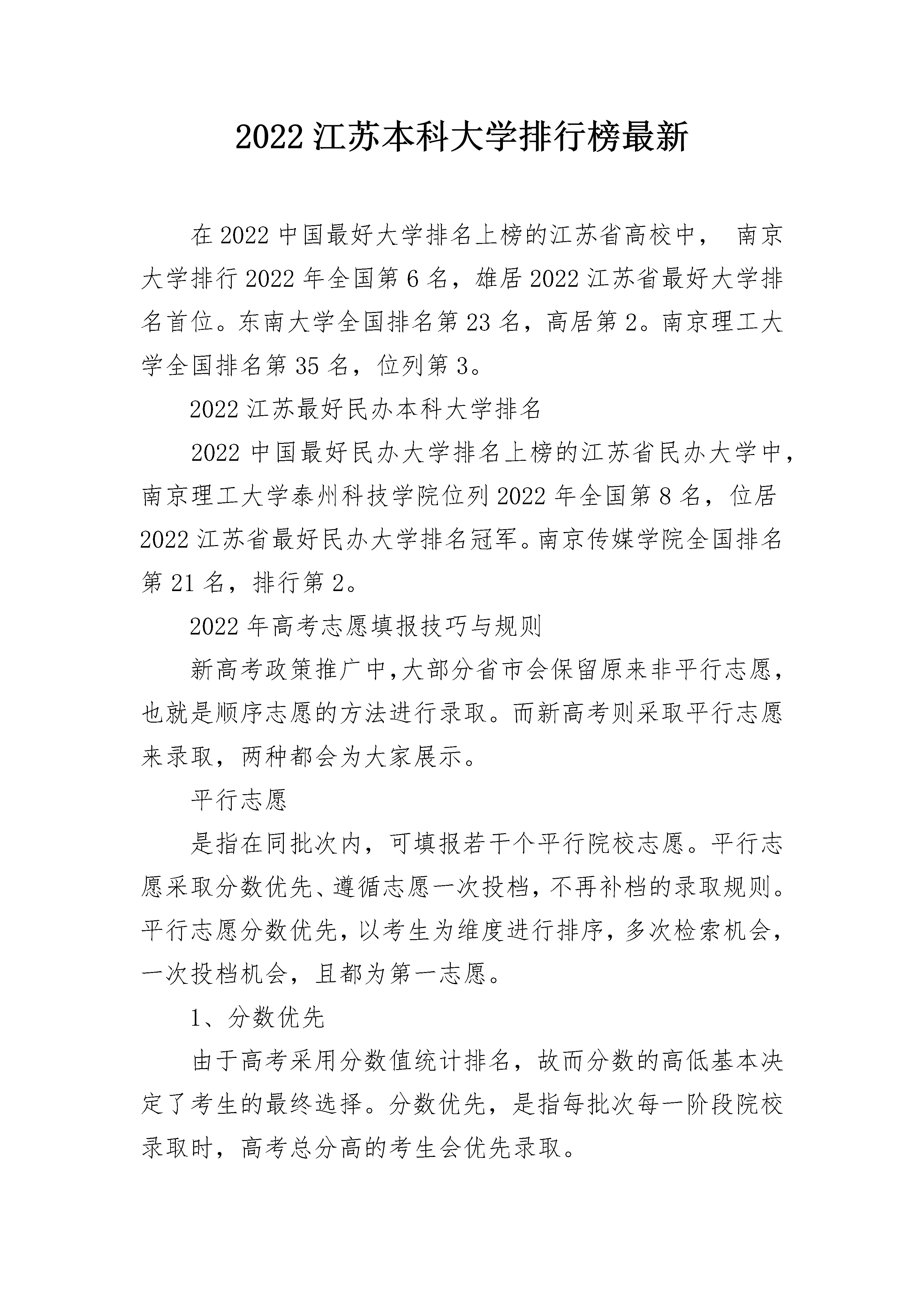 2022 江苏本科大学排行榜最新

在 2022 中国最好大学排名上榜的江苏省高校中， 南京大学排行 2022 年全国第 6 名，雄居 2022 江苏省最好大学排名首位。东南大学全国排名第 23 名，高居第 2。南京理工大学全国排名第 35 名，位列第 3。

2022 江苏最好民办本科大学排名

2022 中国最好民办大学排名上榜的江苏省民办大学中，南京理工大学泰州科技学院位列 2022 年全国第 8 名，位居 2022 江苏省最好民办大学排名冠军。南京传媒学院全国排名第 21 名，排行第 2。

2022 年高考志愿填报技巧与规则

新高考政策推广中,大部分省市会保留原来非平行志愿，也就是顺序志愿的方法进行录取。而新高考则采取平行志愿来录取，两种都会为大家展示。

平行志愿

是指在同批次内，可填报若干个平行院校志愿。平行志愿采取分数优先、遵循志愿一次投档，不再补档的录取规则。平行志愿分数优先，以考生为维度进行排序，多次检索机会，一次投档机会，且都为第一志愿。

1、分数优先

由于高考采用分数值统计排名，故而分数的高低基本决定了考生的最终选择。分数优先，是指每批次每一阶段院校录取时，高考总分高的考生会优先录取。